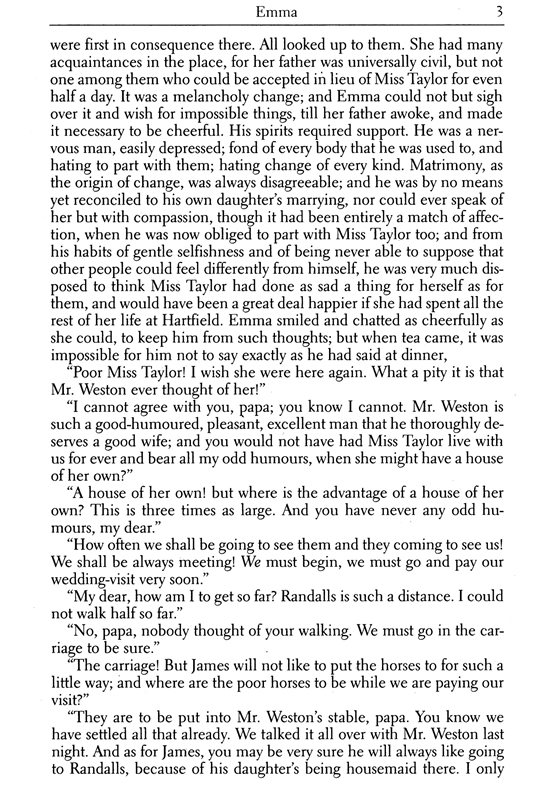 Emma 3

were first in consequence there. All looked up to them. She had many acquaintances in the place, for her father was universally civil, but not one among them who could be accepted in lieu of Miss Taylor for even half a day. It was a melancholy change; and Emma could not but sigh over it and wish for impossible things, till her father awoke, and made it necessary to be cheerful. His spirits required support. He was a nervous man, easily depressed; fond of every body that he was used to, and hating to part with them; hating change of every kind. Matrimony, as the origin of change, was always disagreeable; and he was by no means yet reconciled to his own daughter's marrying, nor could ever speak of her but with compassion, though it had been entirely a match of affection, when he was now obliged to part with Miss Taylor too; and from his habits of gentle selfishness and of being never able to suppose that other people could feel differently from himself, he was very much disposed to think Miss Taylor had done as sad a thing for herself as for them, and would have been a great deal happier if she had spent all the rest of her life at Hartfield. Emma smiled and chatted as cheerfully as she could, to keep him from such thoughts; but when tea came, it was impossible for him not to say exactly as he had said at dinner,

"Poor Miss Taylor! I wish she were here again. What a pity it is that Mr. Weston ever thought of her!"

"I cannot agree with you, papa; you know I cannot. Mr. Weston is such a good-humoured, pleasant, excellent man that he thoroughly deserves a good wife; and you would not have had Miss Taylor live with us for ever and bear all my odd humours, when she might have a house of her own?"

"A house of her own! but where is the advantage of a house of her own? This is three times as large. And you have never any odd humours, my dear."

"How often we shall be going to see them and they coming to see us! We shall be always meeting! We must begin, we must go and pay our wedding-visit very soon."

"My dear, how am I to get so far? Randalls is such a distance. I could not walk half so far."

"No, papa, nobody thought of your walking. We must go in the carriage to be sure."

"The carriage! But James will not like to put the horses to for such a little way; and where are the poor horses to be while we are paying our visit?"

"They are to be put into Mr. Weston's stable, papa. You know we have settled all that already. We talked it all over with Mr. Weston last night. And as for James, you may be very sure he will always like going to Randalls, because of his daughter's being housemaid there. I only